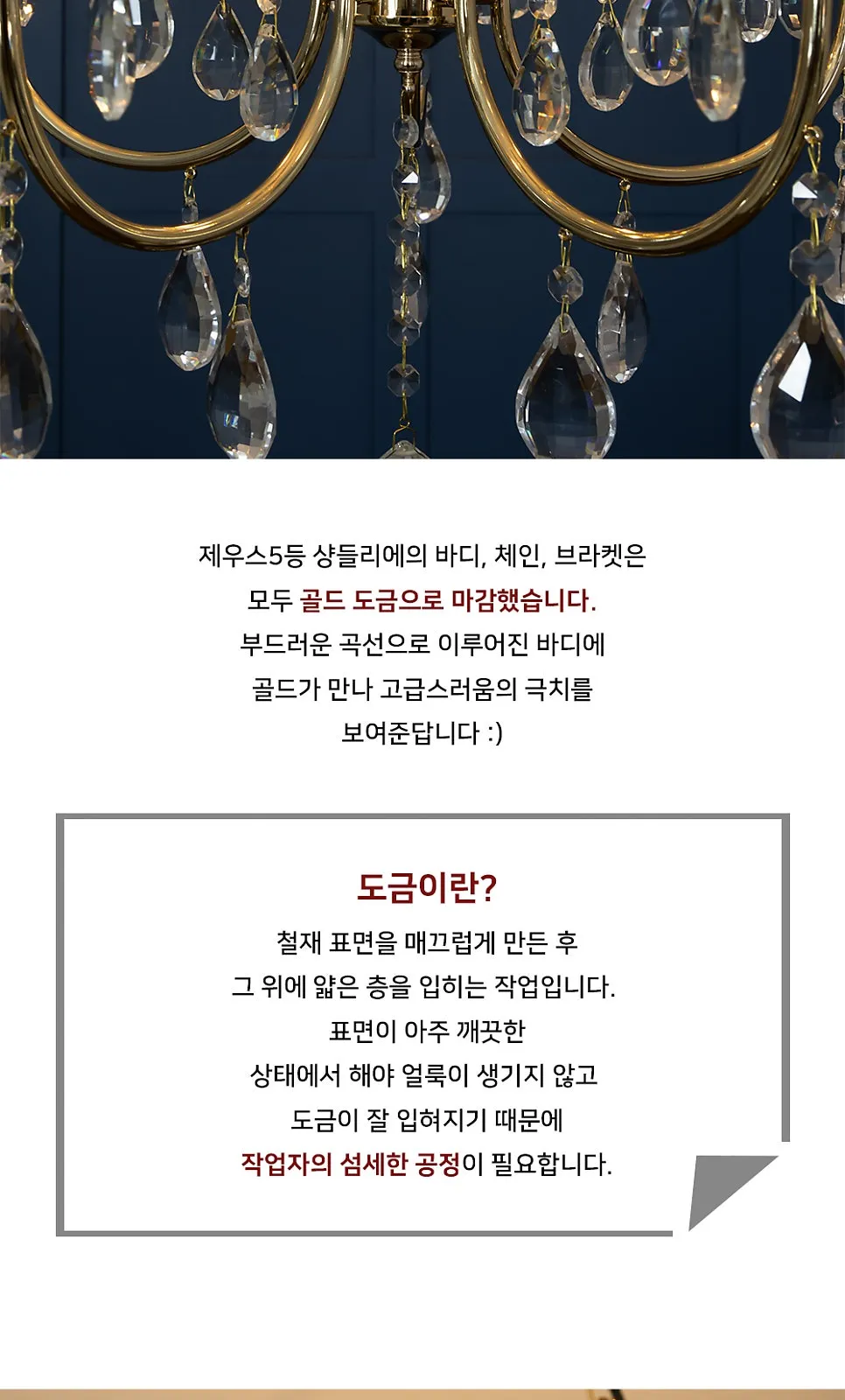 제우스5등 샹들리에의 바디, 체인, 브라켓은
모두 골드 도금으로 마감했습니다.
부드러운 곡선으로 이루어진 바디에
골드가 만나 고급스러움의 극치를
보여준답니다 :)

도금이란?

철재 표면을 매끄럽게 만든 후
그 위에 얇은 층을 입히는 작업입니다.
표면이 아주 깨끗한
상태에서 해야 얼룩이 생기지 않고
도금이 잘 입혀지기 때문에
작업자의 섬세한 공정이 필요합니다.